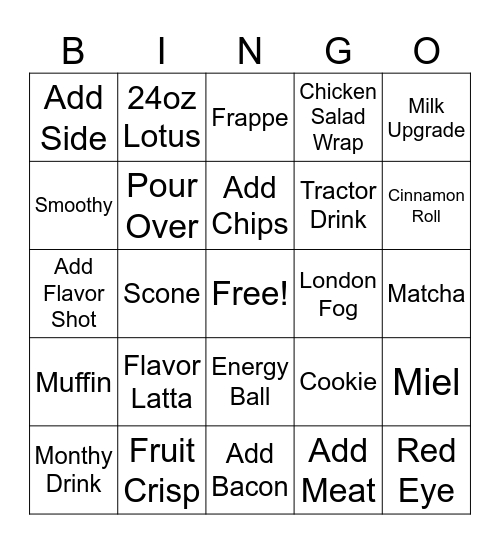 | B | I | N | G | O |
|---|---|---|---|---|
| Add Side | 24oz Lotus | Frappe | Chicken Salad Wrap | Milk Upgrade |
| Smoothy | Pour Over | Add Chips | Tractor Drink | Cinnamon Roll |
| Add Flavor Shot | Scone | Free! | London Fog | Matcha |
| Muffin | Flavor Latta | Energy Ball | Cookie | Miel |
| Monthy Drink | Fruit Crisp | Add Bacon | Add Meat | Red Eye |